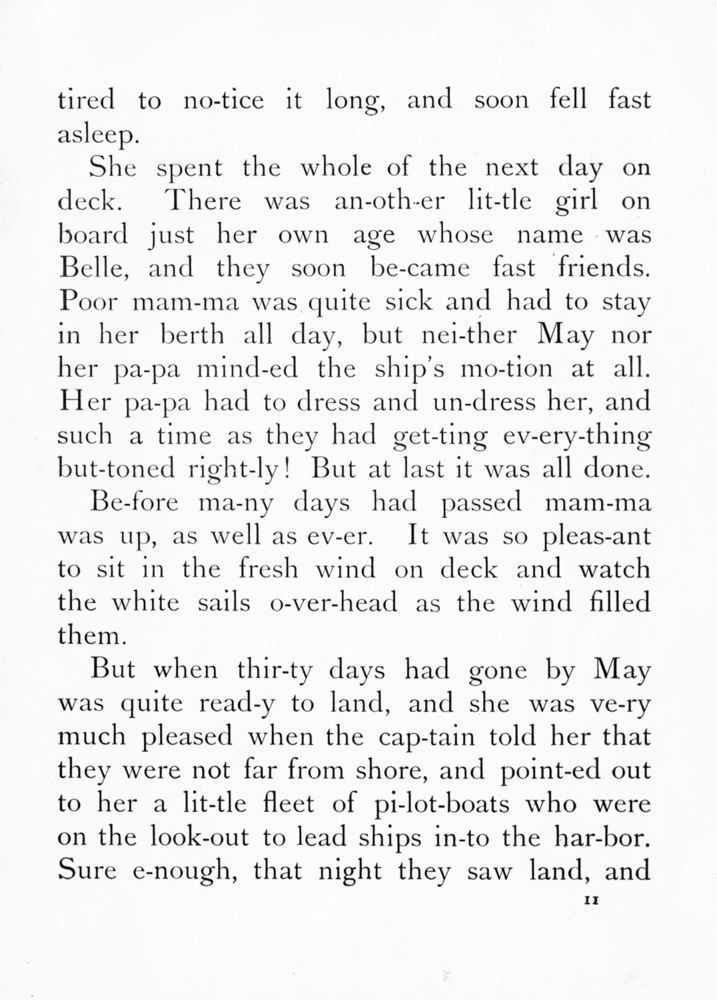 tired to no-tice it long, and soon fell fast asleep.

She spent the whole of the next day on deck. There was an-oth-er lit-tle girl on board just her own age whose name was Belle, and they soon be-came fast friends. Poor mam-ma was quite sick and had to stay in her berth all day, but nei-ther May nor her pa-pa mind-ed the ship's mo-tion at all. Her pa-pa had to dress and un-dress her, and such a time as they had get-ting ev-ery-thing but-toned right-ly! But at last it was all done.

Be-fore ma-ny days had passed mam-ma was up, as well as ev-er. It was so pleas-ant to sit in the fresh wind on deck and watch the white sails o-ver-head as the wind filled them.

But when thir-ty days had gone by May was quite read-y to land, and she was ve-ry much pleased when the cap-tain told her that they were not far from shore, and point-ed out to her a lit-tle fleet of pi-lot-boats who were on the look-out to lead ships in-to the har-bor. Sure e-nough, that night they saw land, and

11